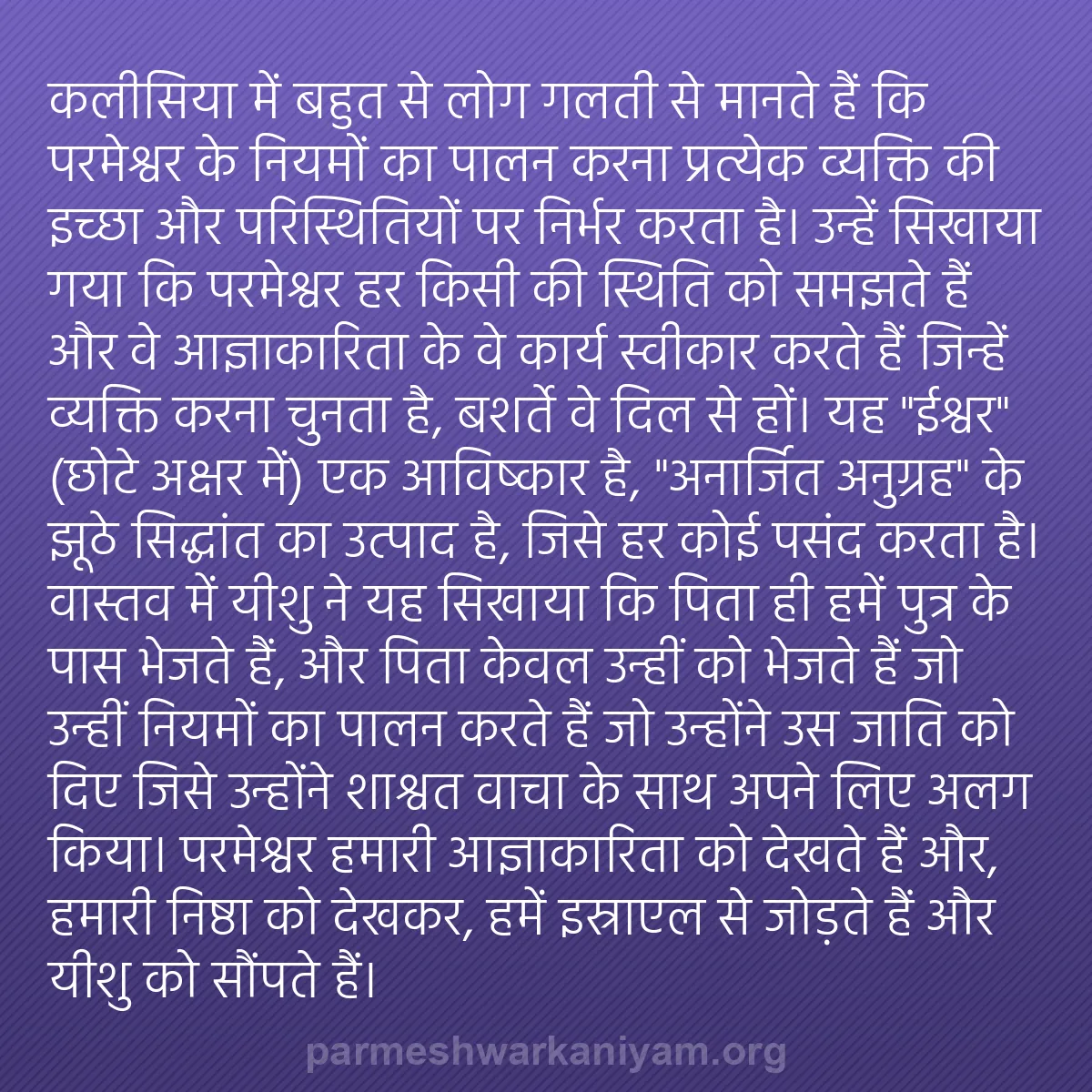 कलीसिया में बहुत से लोग गलती से मानते हैं कि परमेश्वर के नियमों का पालन करना प्रत्येक व्यक्ति की इच्छा और परिस्थितियों पर निर्भर करता है। उन्हें सिखाया गया कि परमेश्वर हर किसी की स्थिति को समझते हैं और वे आज्ञाकारिता के वे कार्य स्वीकार करते हैं जिन्हें व्यक्ति करना चुनता है, बशर्ते वे दिल से हों। यह "ईश्वर" (छोटे अक्षर में) एक आविष्कार है, "अनार्जित अनुग्रह" के झूठे सिद्धांत का उत्पाद है, जिसे हर कोई पसंद करता है। वास्तव में यीशु ने यह सिखाया कि पिता ही हमें पुत्र के पास भेजते हैं, और पिता केवल उन्हीं को भेजते हैं जो उन्हीं नियमों का पालन करते हैं जो उन्होंने उस जाति को दिए जिसे उन्होंने शाश्वत वाचा के साथ अपने लिए अलग किया। परमेश्वर हमारी आज्ञाकारिता को देखते हैं और, हमारी निष्ठा को देखकर, हमें इस्राएल से जोड़ते हैं और यीशु को सौंपते हैं।

parmeshwarkaniyam.org